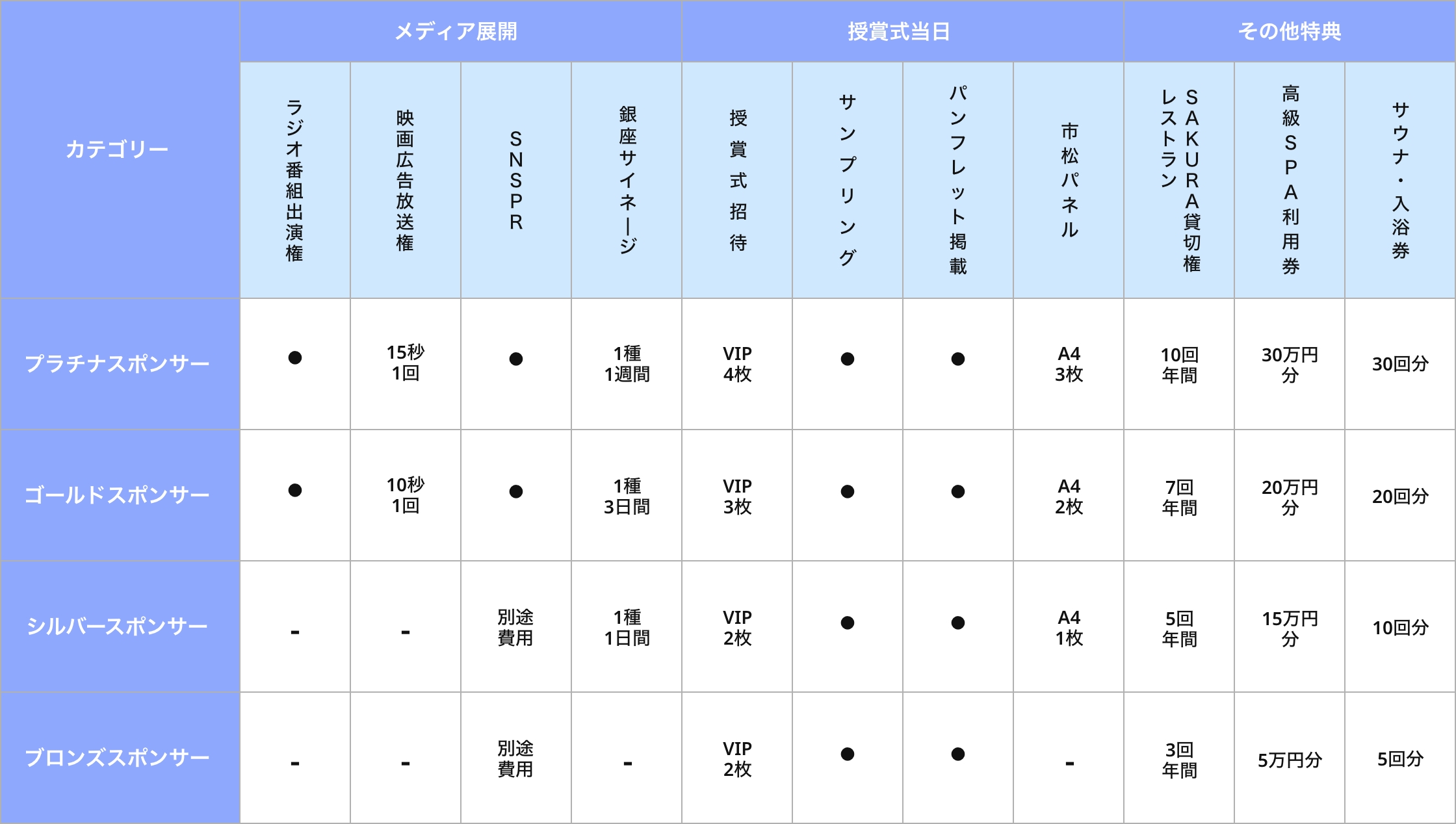 | カテゴリー | メディア展開 | | | | 授賞式当日 | | | | その他特典 | | |
|---|---|---|---|---|---|---|---|---|---|---|---|
| | ラジオ番組出演権 | 映画広告放送権 | SNSPR | 銀座サイネージ | 授賞式招待 | サンプリング | パンフレット掲載 | 市松パネル | SAKURA貸切権 レストラン | 高級SPA利用券 | サウナ・入浴券 |
| プラチナスポンサー | ● | 15秒 1回 | ● | 1種 1週間 | VIP 4枚 | ● | ● | A4 3枚 | 10回 年間 | 30万円分 | 30回分 |
| ゴールドスポンサー | ● | 10秒 1回 | ● | 1種 3日間 | VIP 3枚 | ● | ● | A4 2枚 | 7回 年間 | 20万円分 | 20回分 |
| シルバースポンサー | - | - | 別途費用 | 1種 1日間 | VIP 2枚 | ● | ● | A4 1枚 | 5回 年間 | 15万円分 | 10回分 |
| ブロンズスポンサー | - | - | 別途費用 | - | VIP 2枚 | ● | ● | - | 3回 年間 | 5万円分 | 5回分 |